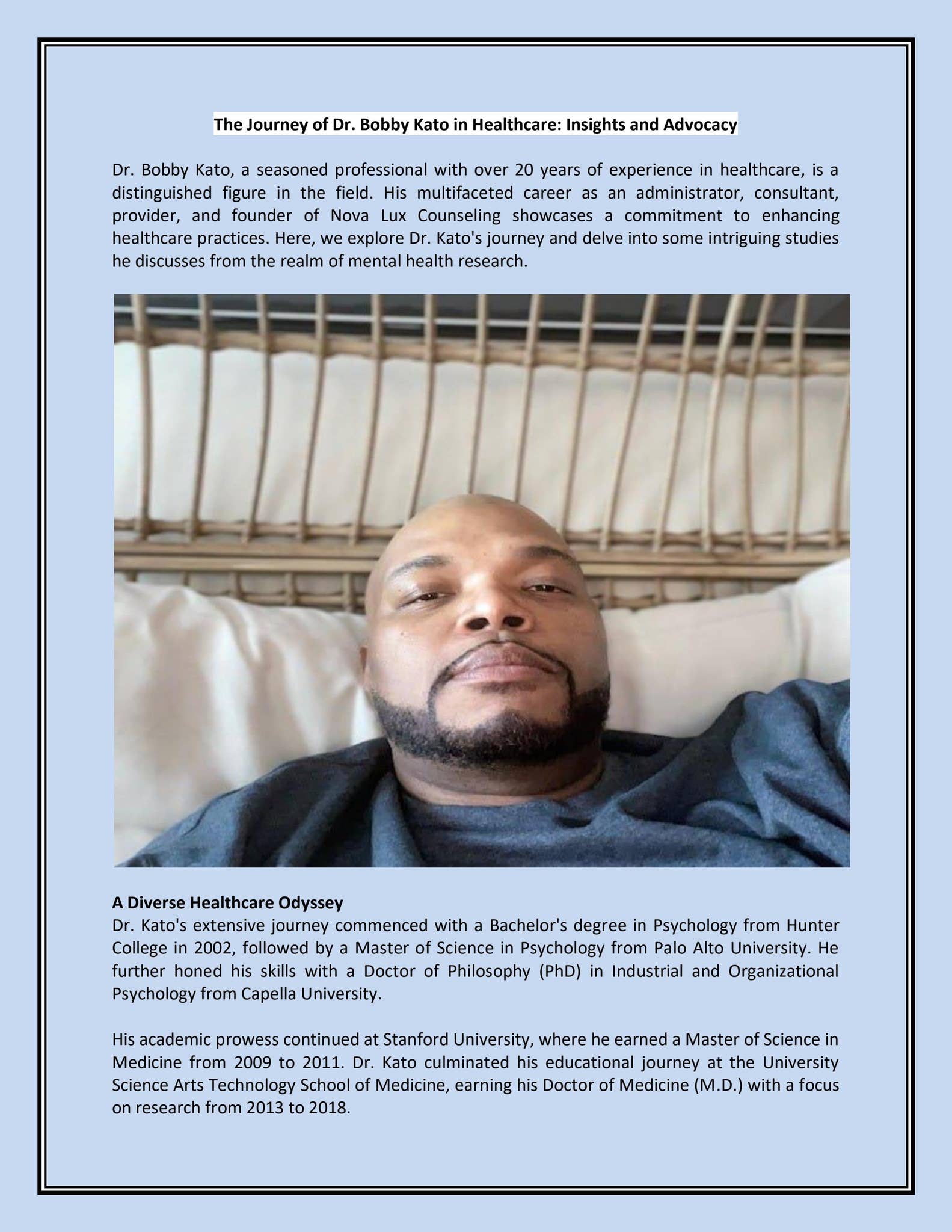 The Journey of Dr. Bobby Kato in Healthcare: Insights and Advocacy

Dr. Bobby Kato, a seasoned professional with over 20 years of experience in healthcare, is a distinguished figure in the field. His multifaceted career as an administrator, consultant, provider, and founder of Nova Lux Counseling showcases a commitment to enhancing healthcare practices. Here, we explore Dr. Kato's journey and delve into some intriguing studies he discusses from the realm of mental health research.

A Diverse Healthcare Odyssey
Dr. Kato's extensive journey commenced with a Bachelor's degree in Psychology from Hunter College in 2002, followed by a Master of Science in Psychology from Palo Alto University. He further honed his skills with a Doctor of Philosophy (PhD) in Industrial and Organizational Psychology from Capella University.

His academic prowess continued at Stanford University, where he earned a Master of Science in Medicine from 2009 to 2011. Dr. Kato culminated his educational journey at the University Science Arts Technology School of Medicine, earning his Doctor of Medicine (M.D.) with a focus on research from 2013 to 2018.